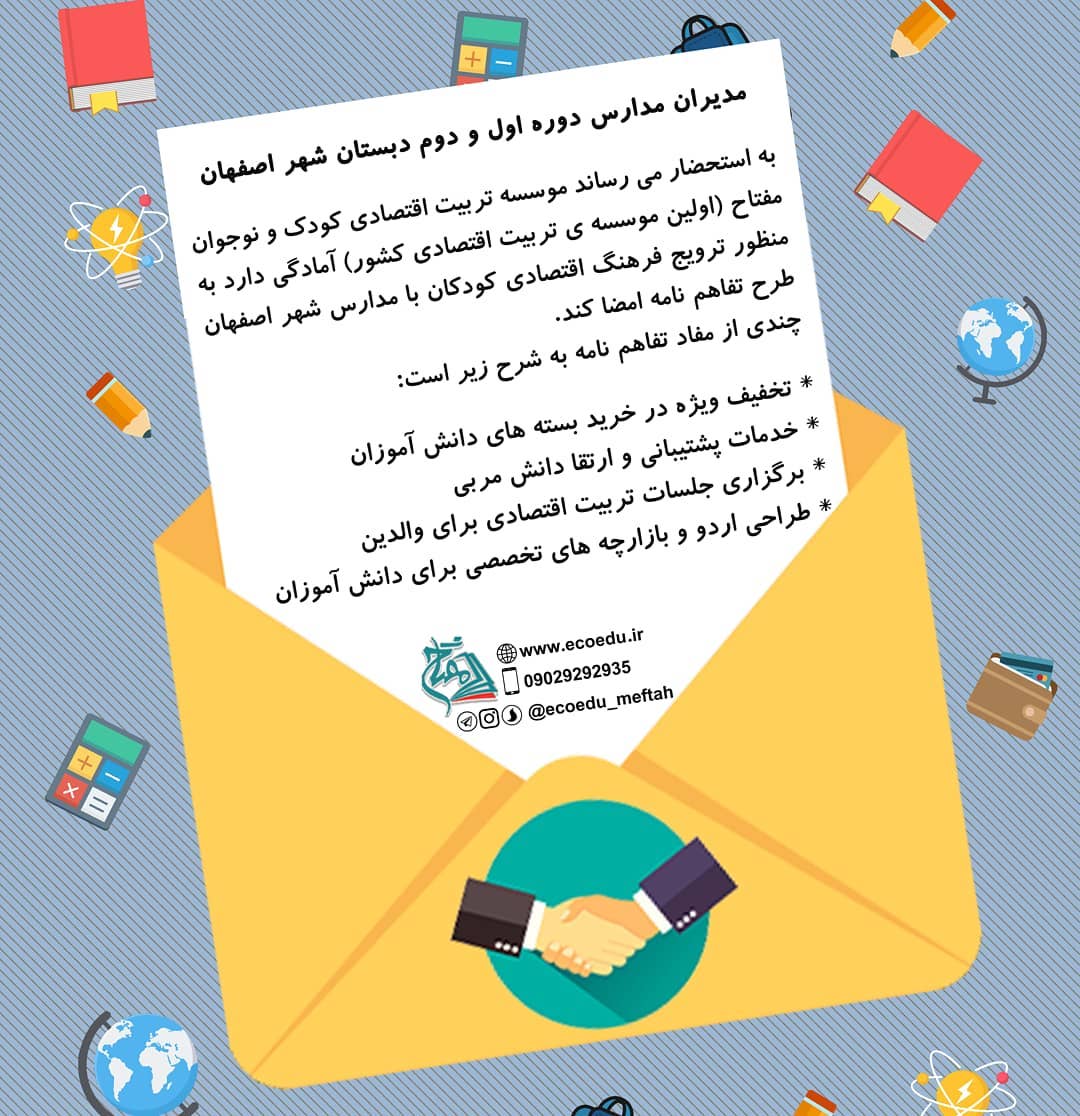 مدیران مدارس دوره اول و دوم دبستان شهر اصفهان

به استحضار می رساند موسسه تربیت اقتصادی کودک و نوجوان مفتاح (اولین موسسه ی تربیت اقتصادی کشور) آمادگی دارد به منظور ترویج فرهنگ اقتصادی کودکان با مدارس شهر اصفهان طرح تفاهم نامه امضا کند.

چندی از مفاد تفاهم نامه به شرح زیر است:

* تخفیف ویژه در خرید بسته های دانش آموزان
* خدمات پشتیبانی و ارتقا دانش مربی
* برگزاری جلسات تربیت اقتصادی برای والدین
* طراحی اردو و بازارچه های تخصصی برای دانش آموزان

www.ecoedu.ir
09029292935
@ecoedu_meftah